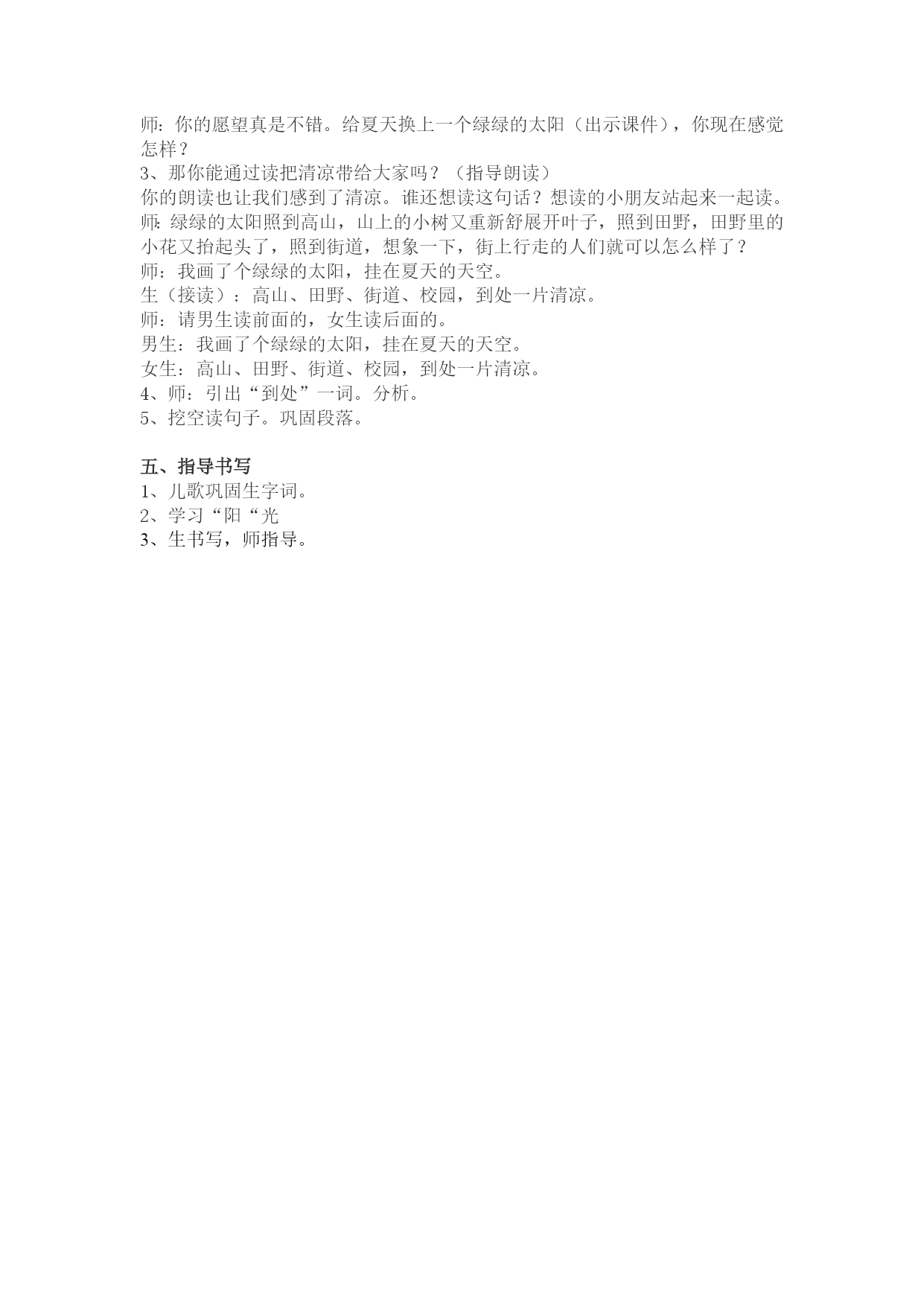 师：你的愿望真是不错。给夏天换上一个绿绿的太阳（出示课件），你现在感觉怎样？
3、那你能通过读把清凉带给大家吗？（指导朗读）
你的朗读也让我们感到了清凉。谁还想读这句话？想读的小朋友站起来一起读。
师：绿绿的太阳照到高山，山上的小树又重新舒展开叶子，照到田野，田野里的小花又抬起头了，照到街道，想象一下，街上行走的人们就可以怎么样了？
师：我画了个绿绿的太阳，挂在夏天的天空。
生（接读）：高山、田野、街道、校园，到处一片清凉。
师：请男生读前面的，女生读后面的。
男生：我画了个绿绿的太阳，挂在夏天的天空。
女生：高山、田野、街道、校园，到处一片清凉。
4、师：引出“到处”一词。分析。
5、挖空读句子。巩固段落。

五、指导书写
1、儿歌巩固生字词。
2、学习“阳“光
3、生书写，师指导。